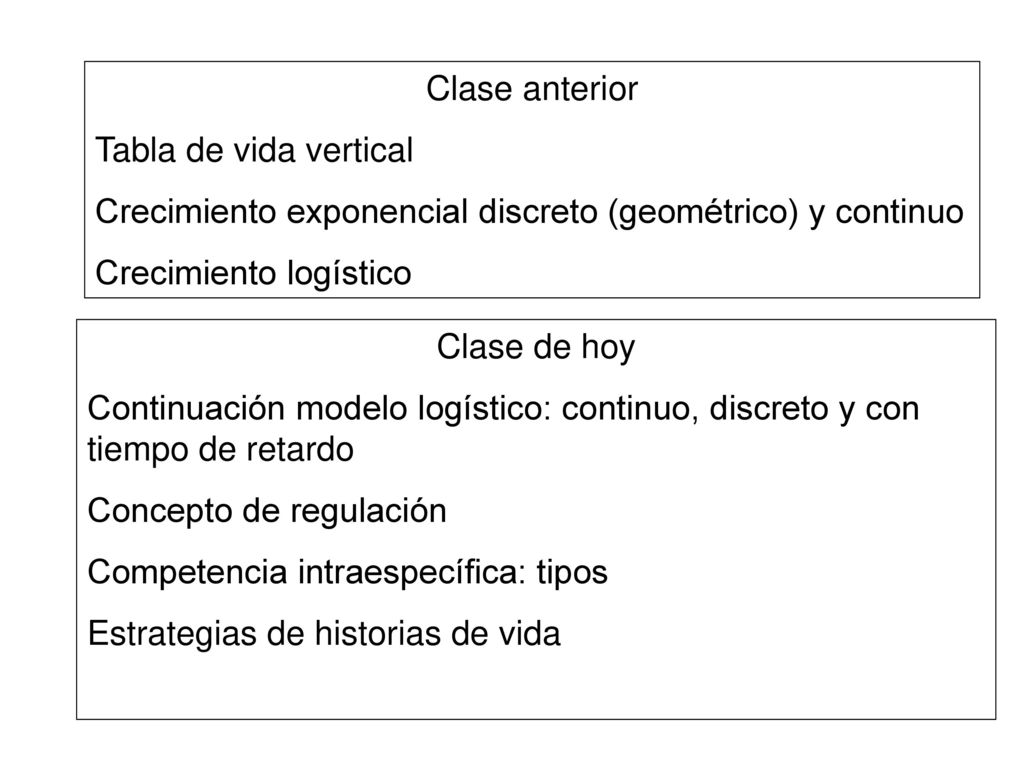 Clase anterior

Tabla de vida vertical

Crecimiento exponencial discreto (geométrico) y continuo

Crecimiento logístico

Clase de hoy

Continuación modelo logístico: continuo, discreto y con tiempo de retardo

Concepto de regulación

Competencia intraespecífica: tipos

Estrategias de historias de vida